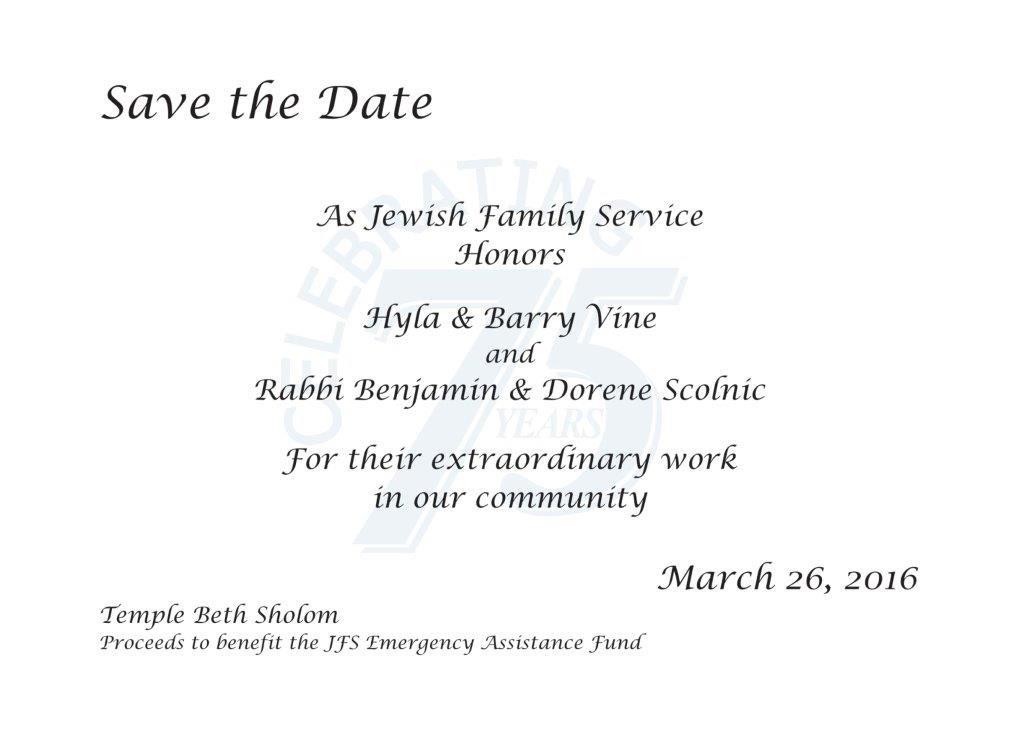 Save the Date

CELEBRATING 75 YEARS

As Jewish Family Service
Honors

Hyla & Barry Vine
and
Rabbi Benjamin & Dorene Scolnic

For their extraordinary work
in our community

March 26, 2016

Temple Beth Sholom
Proceeds to benefit the JFS Emergency Assistance Fund